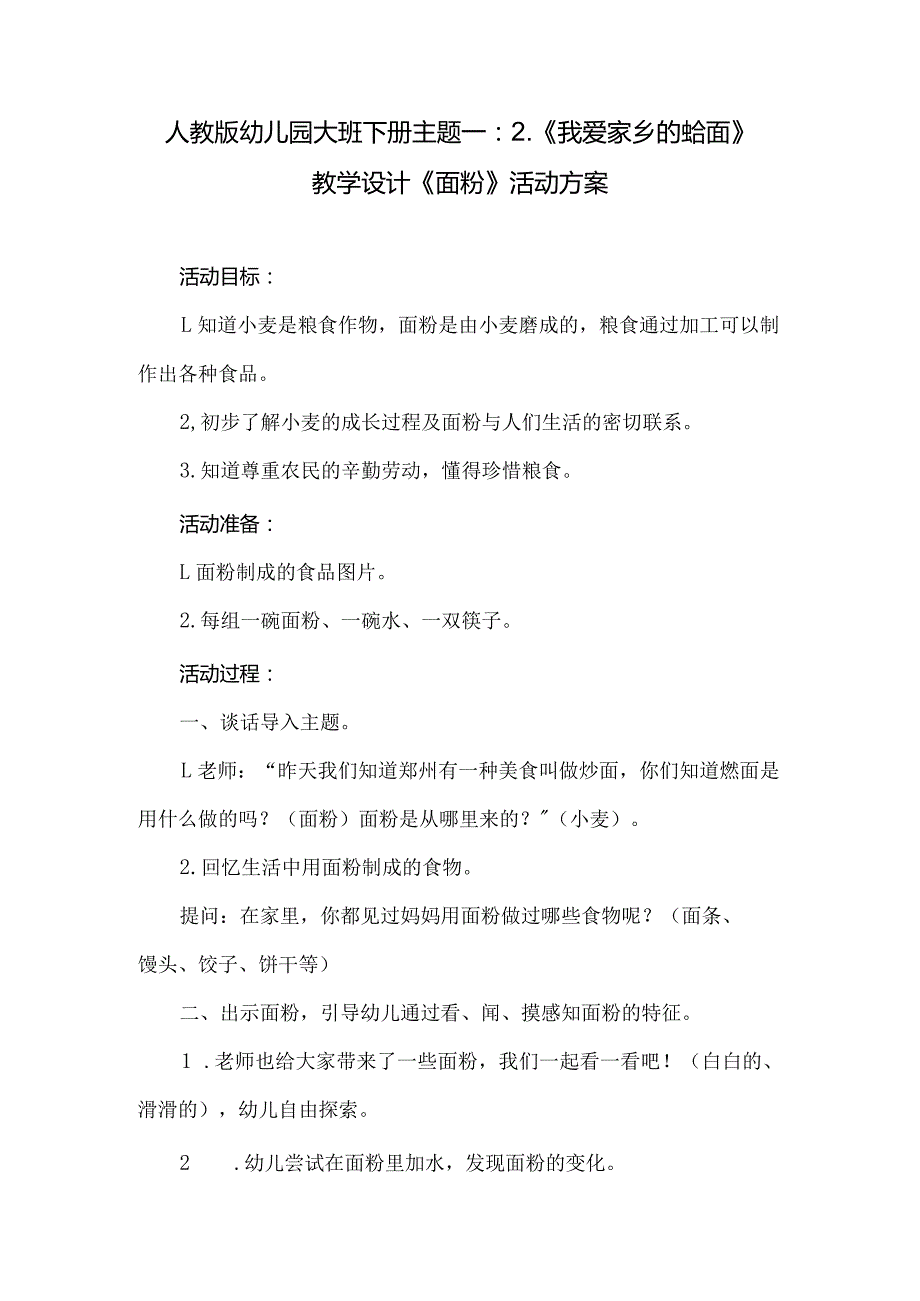 人教版幼儿园大班下册主题一：2.《我爱家乡的蛤面》教学设计《面粉》活动方案

活动目标：

L知道小麦是粮食作物，面粉是由小麦磨成的，粮食通过加工可以制作出各种食品。

2,初步了解小麦的成长过程及面粉与人们生活的密切联系。

3.知道尊重农民的辛勤劳动，懂得珍惜粮食。

活动准备：

L面粉制成的食品图片。

2.每组一碗面粉、一碗水、一双筷子。

活动过程：

一、谈话导入主题。

L老师：“昨天我们知道郑州有一种美食叫做炒面，你们知道燃面是用什么做的吗？（面粉）面粉是从哪里来的？"（小麦）。

2.回忆生活中用面粉制成的食物。

提问：在家里，你都见过妈妈用面粉做过哪些食物呢？（面条、馒头、饺子、饼干等）

二、出示面粉，引导幼儿通过看、闻、摸感知面粉的特征。

1.老师也给大家带来了一些面粉，我们一起看一看吧！（白白的、滑滑的），幼儿自由探索。

2 .幼儿尝试在面粉里加水，发现面粉的变化。